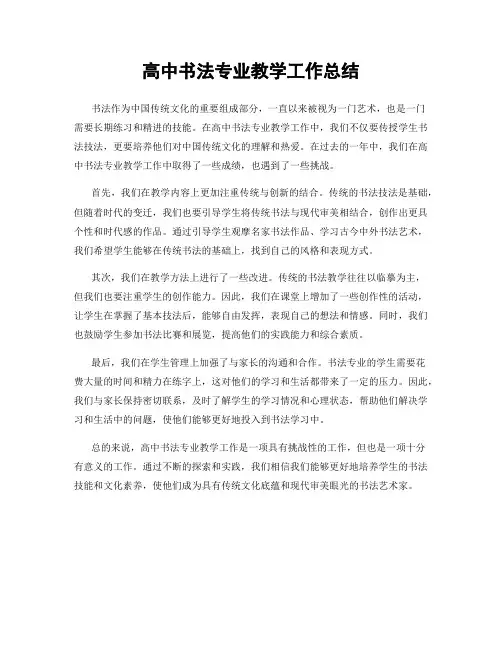 高中书法专业教学工作总结

书法作为中国传统文化的重要组成部分，一直以来被视为一门艺术，也是一门需要长期练习和精进的技能。在高中书法专业教学工作中，我们不仅要传授学生书法技法，更要培养他们对中国传统文化的理解和热爱。在过去的一年中，我们在高中书法专业教学工作中取得了一些成绩，也遇到了一些挑战。

首先，我们在教学内容上更加注重传统与创新的结合。传统的书法技法是基础，但随着时代的变迁，我们也要引导学生将传统书法与现代审美相结合，创作出更具个性和时代感的作品。通过引导学生观摩名家书法作品、学习古今中外书法艺术，我们希望学生能够在传统书法的基础上，找到自己的风格和表现方式。

其次，我们在教学方法上进行了一些改进。传统的书法教学往往以临摹为主，但我们也要注重学生的创作能力。因此，我们在课堂上增加了一些创作性的活动，让学生在掌握了基本技法后，能够自由发挥，表现自己的想法和情感。同时，我们也鼓励学生参加书法比赛和展览，提高他们的实践能力和综合素质。

最后，我们在学生管理上加强了与家长的沟通和合作。书法专业的学生需要花费大量的时间和精力在练字上，这对他们的学习和生活都带来了一定的压力。因此，我们与家长保持密切联系，及时了解学生的学习情况和心理状态，帮助他们解决学习和生活中的问题，使他们能够更好地投入到书法学习中。

总的来说，高中书法专业教学工作是一项具有挑战性的工作，但也是一项十分有意义的工作。通过不断的探索和实践，我们相信我们能够更好地培养学生的书法技能和文化素养，使他们成为具有传统文化底蕴和现代审美眼光的书法艺术家。